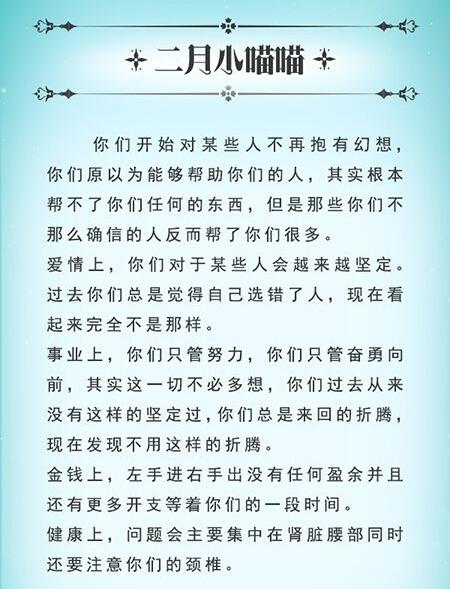 二月小喵喵

你们开始对某些人不再抱有幻想，你们原以为能够帮助你们的人，其实根本帮不了你们任何的东西，但是那些你们不那么确信的人反而帮了你们很多。

爱情上，你们对于某些人会越来越坚定。过去你们总是觉得自己选错了人，现在看起来完全不是那样。

事业上，你们只管努力，你们只管奋勇向前，其实这一切不必多想，你们过去从来没有这样的坚定过，你们总是来回的折腾，现在发现不用这样的折腾。

金钱上，左手进右手出没有任何盈余并且还有更多开支等着你们的一段时间。

健康上，问题会主要集中在肾脏腰部同时还要注意你们的颈椎。